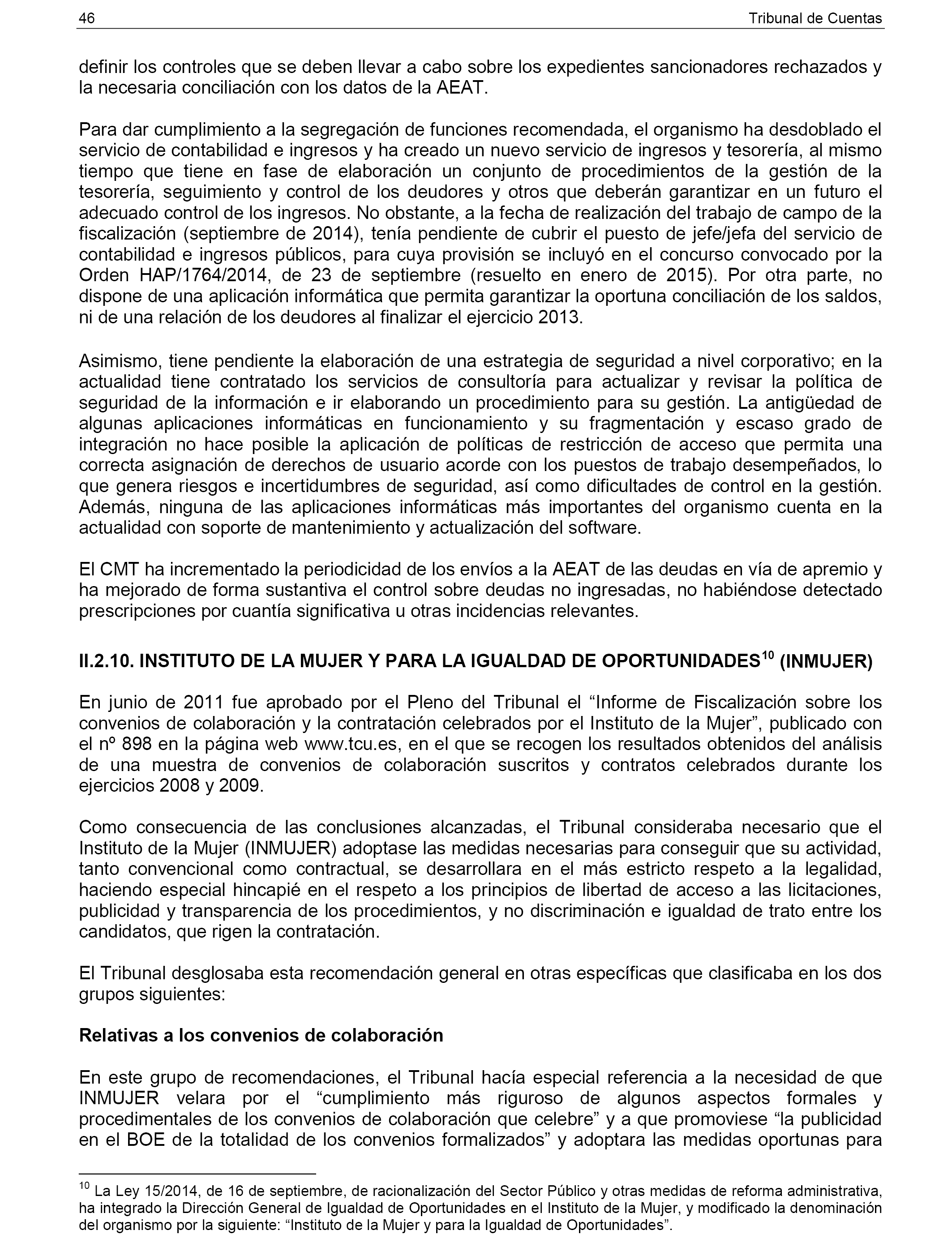 46 Tribunal de Cuentas

definir los controles que se deben llevar a cabo sobre los expedientes sancionadores rechazados y la necesaria conciliación con los datos de la AEAT.

Para dar cumplimiento a la segregación de funciones recomendada, el organismo ha desdoblado el servicio de contabilidad e ingresos y ha creado un nuevo servicio de ingresos y tesorería, al mismo tiempo que tiene en fase de elaboración un conjunto de procedimientos de la gestión de la tesorería, seguimiento y control de los deudores y otros que deberán garantizar en un futuro el adecuado control de los ingresos. No obstante, a la fecha de realización del trabajo de campo de la fiscalización (septiembre de 2014), tenía pendiente de cubrir el puesto de jefe/jefa del servicio de contabilidad e ingresos públicos, para cuya provisión se incluyó en el concurso convocado por la Orden HAP/1764/2014, de 23 de septiembre (resuelto en enero de 2015). Por otra parte, no dispone de una aplicación informática que permita garantizar la oportuna conciliación de los saldos, ni de una relación de los deudores al finalizar el ejercicio 2013.

Asimismo, tiene pendiente la elaboración de una estrategia de seguridad a nivel corporativo; en la actualidad tiene contratado los servicios de consultoría para actualizar y revisar la política de seguridad de la información e ir elaborando un procedimiento para su gestión. La antigüedad de algunas aplicaciones informáticas en funcionamiento y su fragmentación y escaso grado de integración no hace posible la aplicación de políticas de restricción de acceso que permita una correcta asignación de derechos de usuario acorde con los puestos de trabajo desempeñados, lo que genera riesgos e incertidumbres de seguridad, así como dificultades de control en la gestión. Además, ninguna de las aplicaciones informáticas más importantes del organismo cuenta en la actualidad con soporte de mantenimiento y actualización del software.

El CMT ha incrementado la periodicidad de los envíos a la AEAT de las deudas en vía de apremio y ha mejorado de forma sustantiva el control sobre deudas no ingresadas, no habiéndose detectado prescripciones por cuantía significativa u otras incidencias relevantes.

II.2.10. INSTITUTO DE LA MUJER Y PARA LA IGUALDAD DE OPORTUNIDADES$^{10}$ (INMUJER)

En junio de 2011 fue aprobado por el Pleno del Tribunal el “Informe de Fiscalización sobre los convenios de colaboración y la contratación celebrados por el Instituto de la Mujer”, publicado con el nº 898 en la página web www.tcu.es, en el que se recogen los resultados obtenidos del análisis de una muestra de convenios de colaboración suscritos y contratos celebrados durante los ejercicios 2008 y 2009.

Como consecuencia de las conclusiones alcanzadas, el Tribunal consideraba necesario que el Instituto de la Mujer (INMUJER) adoptase las medidas necesarias para conseguir que su actividad, tanto convencional como contractual, se desarrollara en el más estricto respeto a la legalidad, haciendo especial hincapié en el respeto a los principios de libertad de acceso a las licitaciones, publicidad y transparencia de los procedimientos, y no discriminación e igualdad de trato entre los candidatos, que rigen la contratación.

El Tribunal desglosaba esta recomendación general en otras específicas que clasificaba en los dos grupos siguientes:

Relativas a los convenios de colaboración

En este grupo de recomendaciones, el Tribunal hacía especial referencia a la necesidad de que INMUJER velara por el “cumplimiento más riguroso de algunos aspectos formales y procedimentales de los convenios de colaboración que celebre” y a que promoviese “la publicidad en el BOE de la totalidad de los convenios formalizados” y adoptara las medidas oportunas para

$^{10}$ La Ley 15/2014, de 16 de septiembre, de racionalización del Sector Público y otras medidas de reforma administrativa, ha integrado la Dirección General de Igualdad de Oportunidades en el Instituto de la Mujer, y modificado la denominación del organismo por la siguiente: “Instituto de la Mujer y para la Igualdad de Oportunidades”.